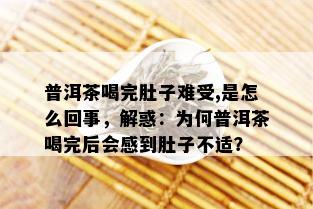 普洱茶喝完肚子难受,是怎么回事，解惑：为何普洱茶喝完后会感到肚子不适?